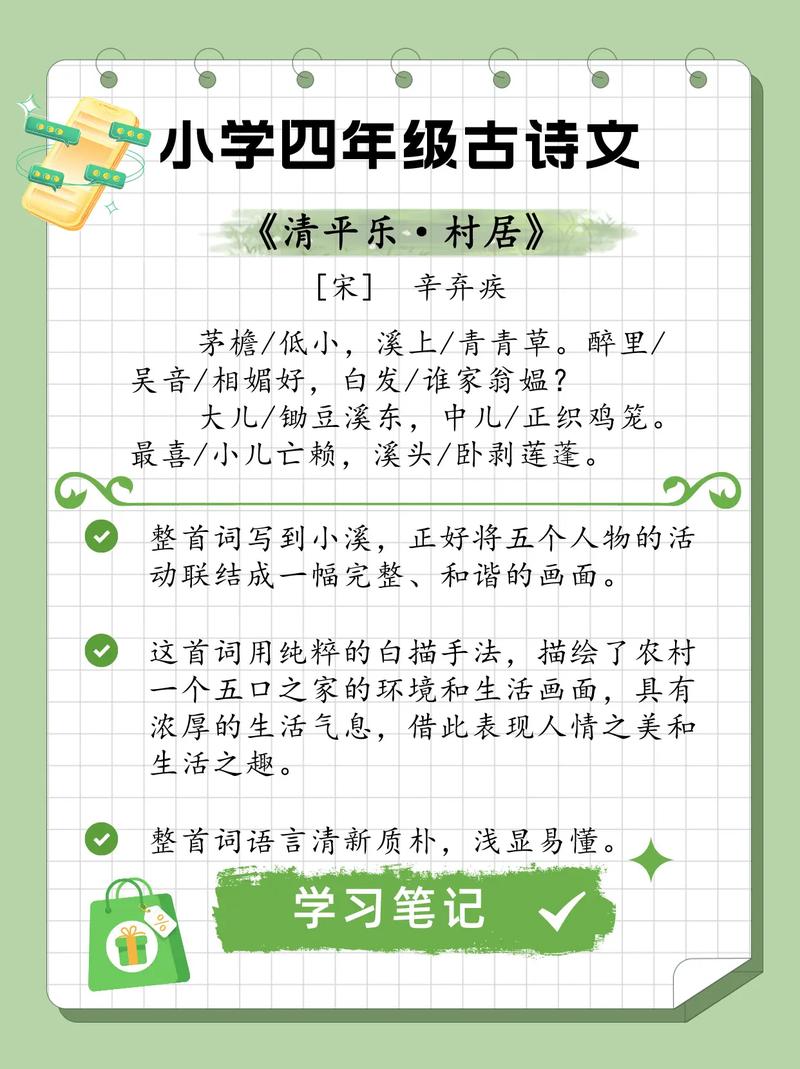 小学四年级古诗文

《清平乐·村居》

［宋］ 辛弃疾

茅檐/低小，溪上/青青草。醉里/吴音/相媚好，白发/谁家翁媪？

大儿/锄豆溪东，中儿/正织鸡笼。最喜/小儿亡赖，溪头/卧剥莲蓬。

整首词写到小溪，正好将五个人物的活动联结成一幅完整、和谐的画面。

这首词用纯粹的白描手法，描绘了农村一个五口之家的环境和生活画面，具有浓厚的生活气息，借此表现人情之美和生活之趣。

整首词语言清新质朴，浅显易懂。

学习笔记